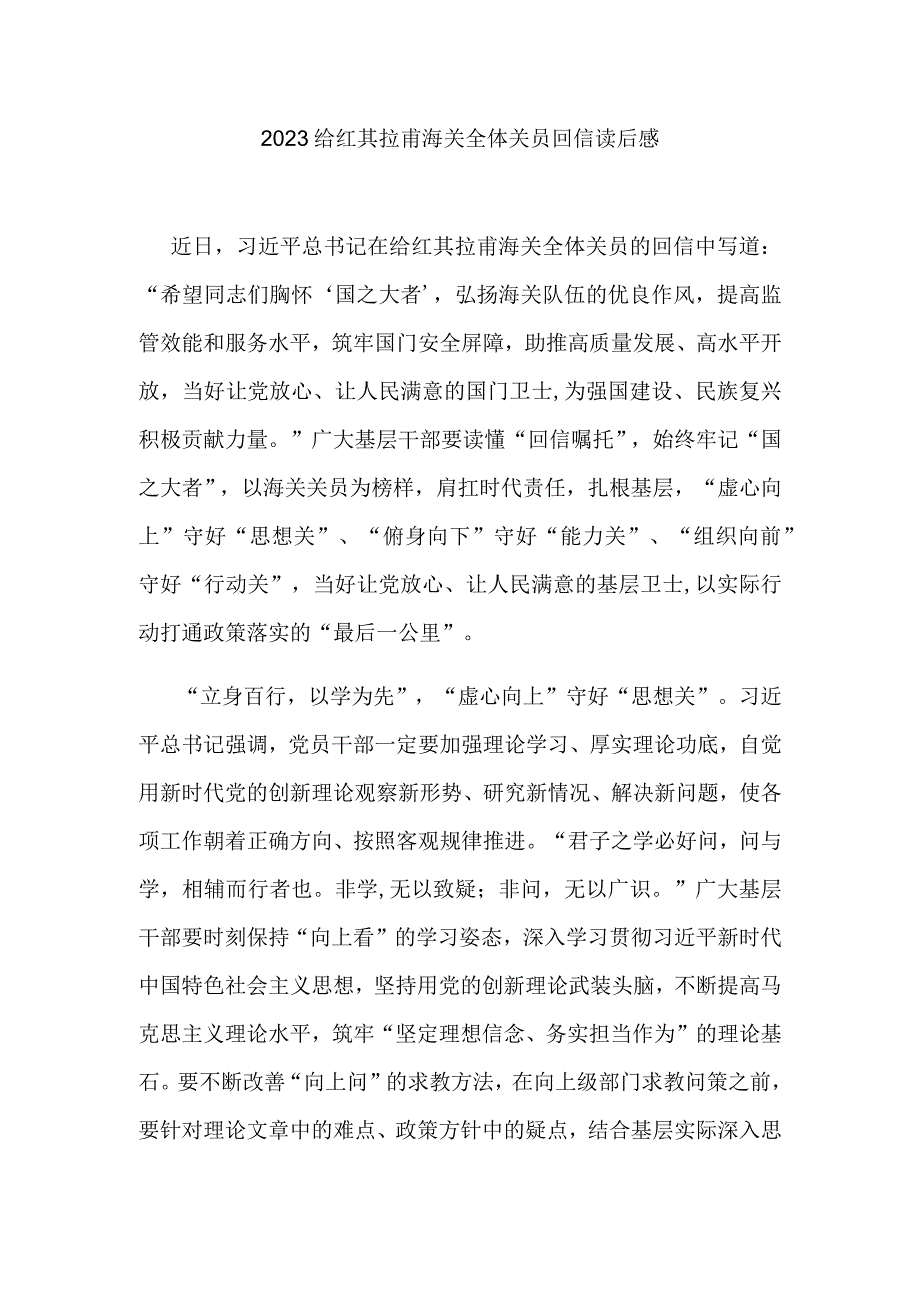 2023给红其拉甫海关全体关员回信读后感

近日，习近平总书记在给红其拉甫海关全体关员的回信中写道：“希望同志们胸怀‘国之大者’，弘扬海关队伍的优良作风，提高监管效能和服务水平，筑牢国门安全屏障，助推高质量发展、高水平开放，当好让党放心、让人民满意的国门卫士,为强国建设、民族复兴积极贡献力量。”广大基层干部要读懂“回信嘱托”，始终牢记“国之大者”，以海关关员为榜样，肩扛时代责任，扎根基层，“虚心向上”守好“思想关”、“俯身向下”守好“能力关”、“组织向前”守好“行动关”，当好让党放心、让人民满意的基层卫士,以实际行动打通政策落实的“最后一公里”。

“立身百行，以学为先”，“虚心向上”守好“思想关”。习近平总书记强调，党员干部一定要加强理论学习、厚实理论功底，自觉用新时代党的创新理论观察新形势、研究新情况、解决新问题，使各项工作朝着正确方向、按照客观规律推进。“君子之学必好问，问与学，相辅而行者也。非学,无以致疑；非问，无以广识。”广大基层干部要时刻保持“向上看”的学习姿态，深入学习贯彻习近平新时代中国特色社会主义思想，坚持用党的创新理论武装头脑，不断提高马克思主义理论水平，筑牢“坚定理想信念、务实担当作为”的理论基石。要不断改善“向上问”的求教方法，在向上级部门求教问策之前，要针对理论文章中的难点、政策方针中的疑点，结合基层实际深入思